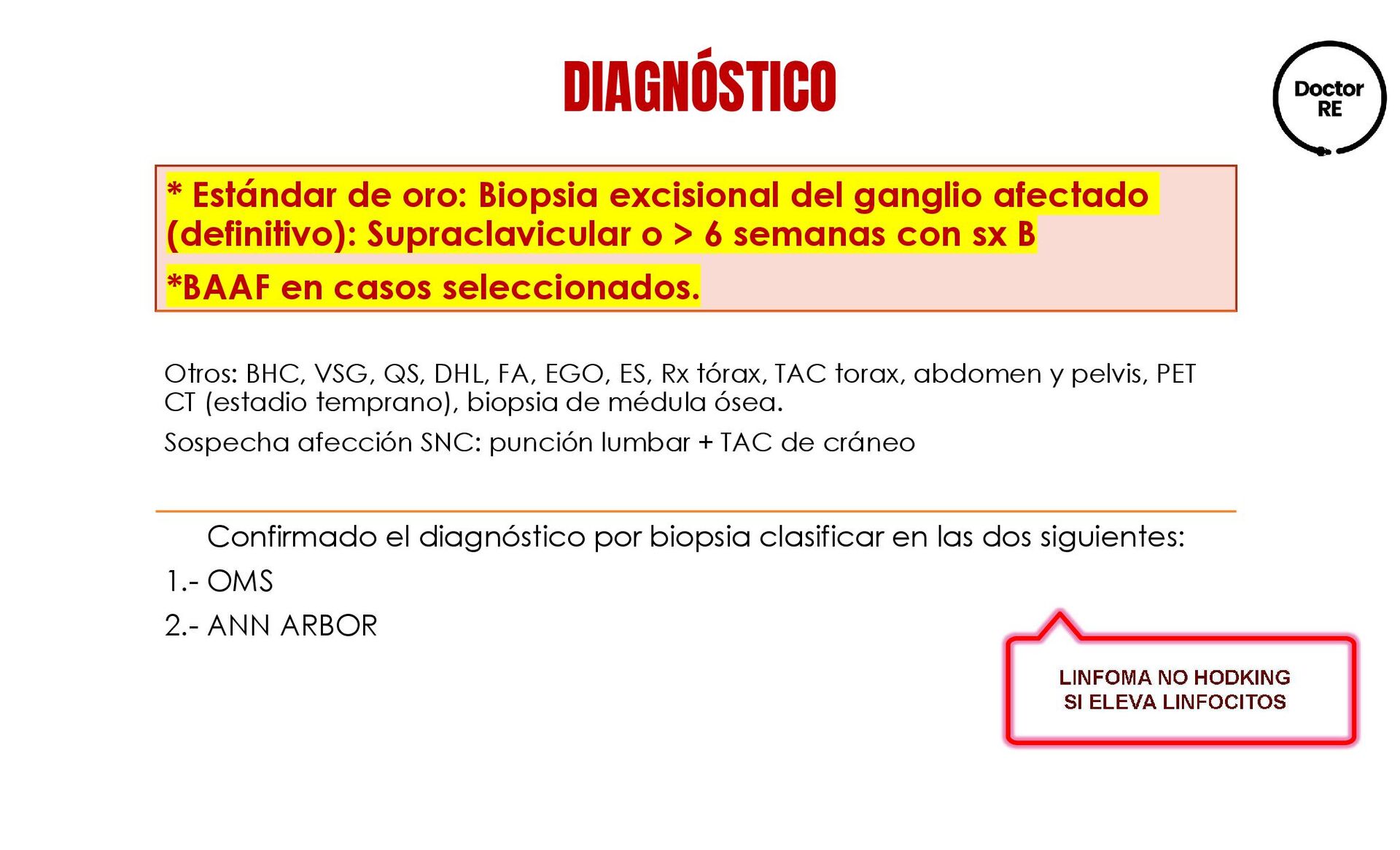 DIAGNÓSTICO

Doctor RE

* Estándar de oro: Biopsia excisional del ganglio afectado (definitivo): Supraclavicular o > 6 semanas con sx B

*BAAF en casos seleccionados.

Otros: BHC, VSG, QS, DHL, FA, EGO, ES, Rx tórax, TAC torax, abdomen y pelvis, PET CT (estadio temprano), biopsia de médula ósea.

Sospecha afección SNC: punción lumbar + TAC de cráneo

Confirmado el diagnóstico por biopsia clasificar en las dos siguientes:

1.- OMS

2.- ANN ARBOR

LINFOMA NO HODKING SI ELEVA LINFOCITOS